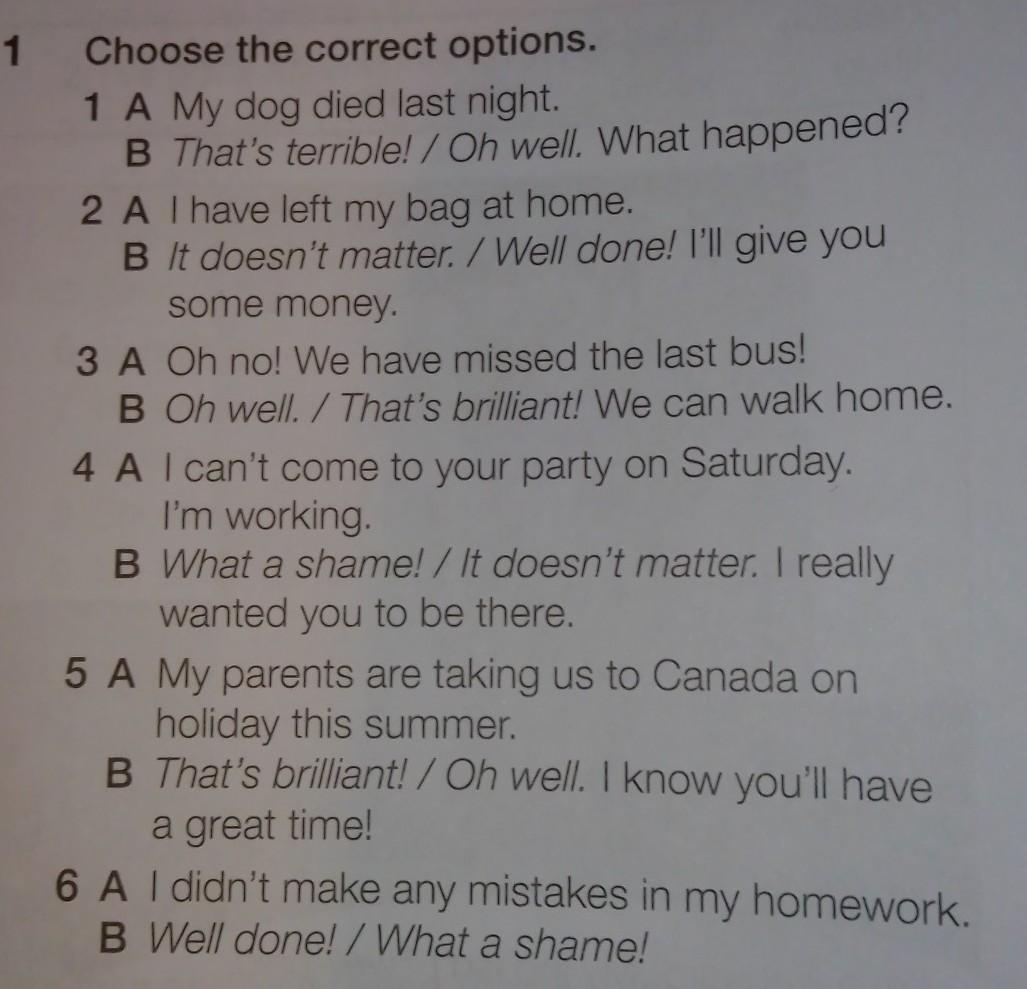 1 Choose the correct options.

1 A My dog died last night.
B That's terrible! / Oh well. What happened?

2 A I have left my bag at home.
B It doesn't matter. / Well done! I'll give you some money.

3 A Oh no! We have missed the last bus!
B Oh well. / That's brilliant! We can walk home.

4 A I can't come to your party on Saturday. I'm working.
B What a shame! / It doesn't matter. I really wanted you to be there.

5 A My parents are taking us to Canada on holiday this summer.
B That's brilliant! / Oh well. I know you'll have a great time!

6 A I didn't make any mistakes in my homework.
B Well done! / What a shame!